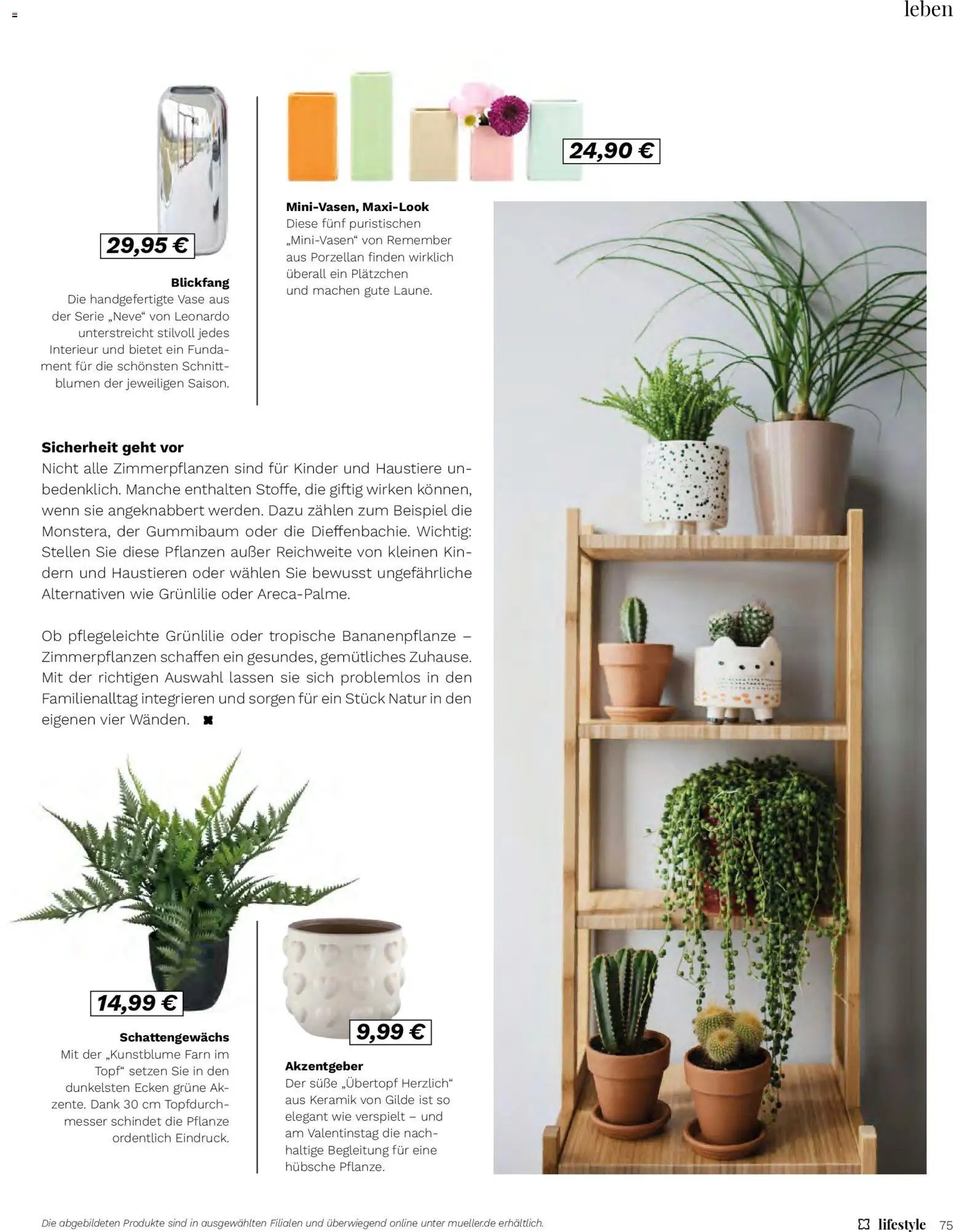 leben

29,95 €

Blickfang
Die handgefertigte Vase aus der Serie „Neve“ von Leonardo unterstreicht stilvoll jedes Interieur und bietet ein Fundament für die schönsten Schnittblumen der jeweiligen Saison.

24,90 €

Mini-Vasen, Maxi-Look
Diese fünf puristischen „Mini-Vasen“ von Remember aus Porzellan finden wirklich überall ein Plätzchen und machen gute Laune.

Sicherheit geht vor
Nicht alle Zimmerpflanzen sind für Kinder und Haustiere unbedenklich. Manche enthalten Stoffe, die giftig wirken können, wenn sie angeknabbert werden. Dazu zählen zum Beispiel die Monstera, der Gummibaum oder die Dieffenbachie. Wichtig: Stellen Sie diese Pflanzen außer Reichweite von kleinen Kindern und Haustieren oder wählen Sie bewusst ungefährliche Alternativen wie Grünlilie oder Areca-Palme.

Ob pflegeleichte Grünlilie oder tropische Bananenpflanze – Zimmerpflanzen schaffen ein gesundes, gemütliches Zuhause. Mit der richtigen Auswahl lassen sie sich problemlos in den Familienalltag integrieren und sorgen für ein Stück Natur in den eigenen vier Wänden.

14,99 €

Schattengewächs
Mit der „Kunstblume Farn im Topf“ setzen Sie in den dunkelsten Ecken grüne Akzente. Dank 30 cm Topfdurchmesser schindet die Pflanze ordentlich Eindruck.

9,99 €

Akzentgeber
Der süße „Übertopf Herzlich“ aus Keramik von Gilde ist so elegant wie verspielt – und am Valentinstag die nachhaltige Begleitung für eine hübsche Pflanze.

Die abgebildeten Produkte sind in ausgewählten Filialen und überwiegend online unter mueller.de erhältlich.

lifestyle 75